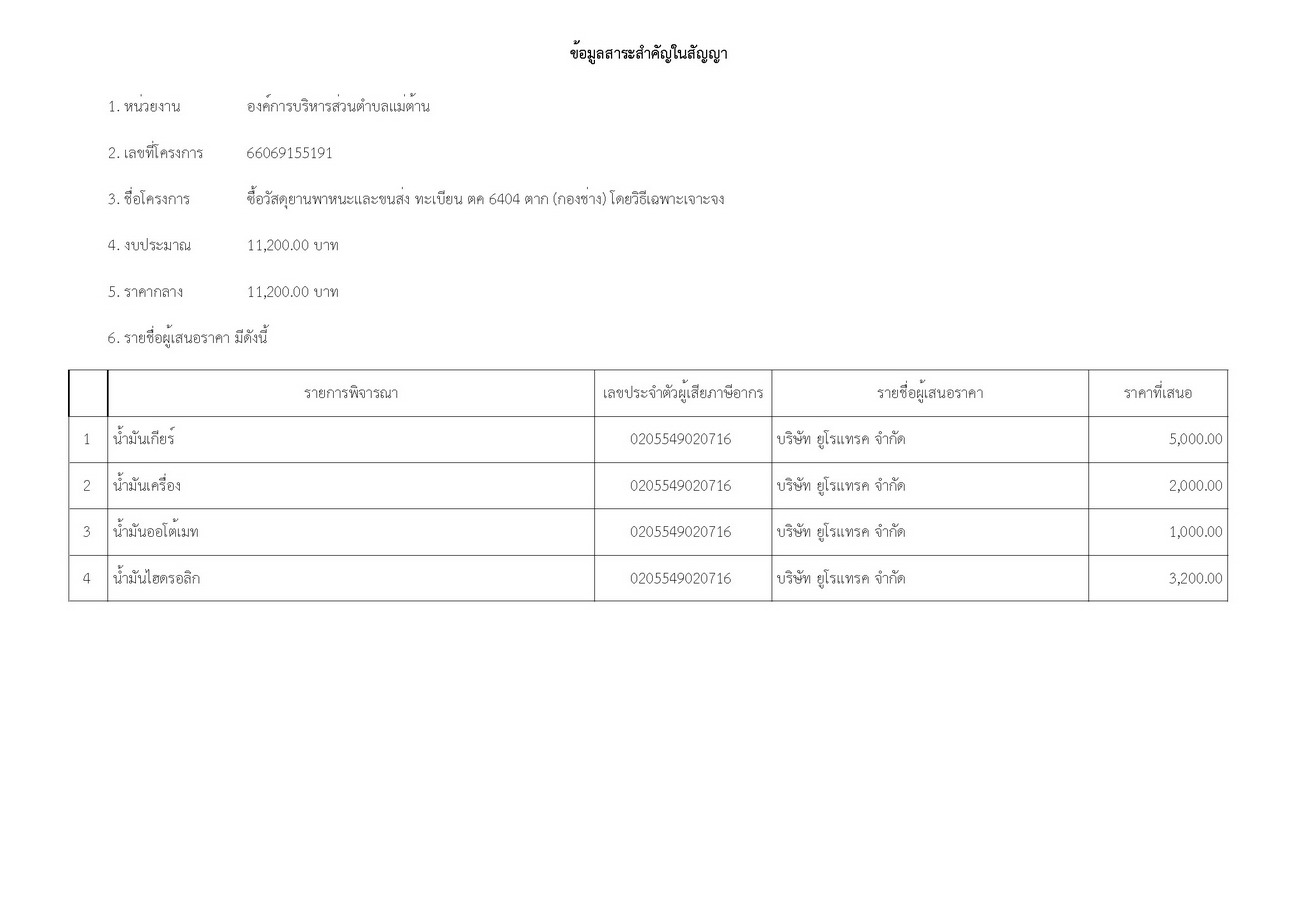 ข้อมูลสาระสำคัญในสัญญา

1. หน่วยงาน องค์การบริหารส่วนตำบลแม่ต้าน

2. เลขที่โครงการ 66069155191

3. ชื่อโครงการ ซื้อวัสดุยานพาหนะและขนส่ง ทะเบียน ตค 6404 ตาก (กองช่าง) โดยวิธีเฉพาะเจาะจง

4. งบประมาณ 11,200.00 บาท

5. ราคากลาง 11,200.00 บาท

6. รายชื่อผู้เสนอราคา มีดังนี้

| | รายการพิจารณา | เลขประจำตัวผู้เสียภาษีอากร | รายชื่อผู้เสนอราคา | ราคาที่เสนอ |
|---|---|---|---|---|
| 1 | น้ำมันเกียร์ | 0205549020716 | บริษัท ยูโรแทรค จำกัด | 5,000.00 |
| 2 | น้ำมันเครื่อง | 0205549020716 | บริษัท ยูโรแทรค จำกัด | 2,000.00 |
| 3 | น้ำมันออโต้เมท | 0205549020716 | บริษัท ยูโรแทรค จำกัด | 1,000.00 |
| 4 | น้ำมันไฮดรอลิก | 0205549020716 | บริษัท ยูโรแทรค จำกัด | 3,200.00 |